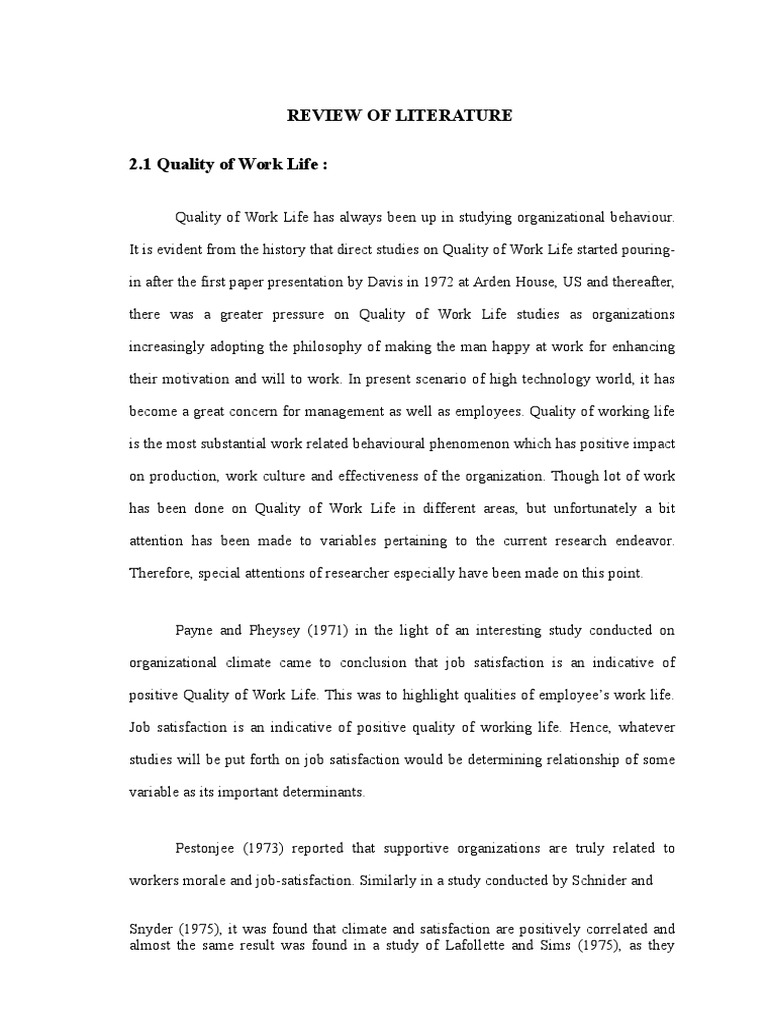 REVIEW OF LITERATURE

2.1 Quality of Work Life :

Quality of Work Life has always been up in studying organizational behaviour. It is evident from the history that direct studies on Quality of Work Life started pouring-in after the first paper presentation by Davis in 1972 at Arden House, US and thereafter, there was a greater pressure on Quality of Work Life studies as organizations increasingly adopting the philosophy of making the man happy at work for enhancing their motivation and will to work. In present scenario of high technology world, it has become a great concern for management as well as employees. Quality of working life is the most substantial work related behavioural phenomenon which has positive impact on production, work culture and effectiveness of the organization. Though lot of work has been done on Quality of Work Life in different areas, but unfortunately a bit attention has been made to variables pertaining to the current research endeavor. Therefore, special attentions of researcher especially have been made on this point.

Payne and Pheysey (1971) in the light of an interesting study conducted on organizational climate came to conclusion that job satisfaction is an indicative of positive Quality of Work Life. This was to highlight qualities of employee's work life. Job satisfaction is an indicative of positive quality of working life. Hence, whatever studies will be put forth on job satisfaction would be determining relationship of some variable as its important determinants.

Pestonjee (1973) reported that supportive organizations are truly related to workers morale and job-satisfaction. Similarly in a study conducted by Schnider and

Snyder (1975), it was found that climate and satisfaction are positively correlated and almost the same result was found in a study of Lafollette and Sims (1975), as they